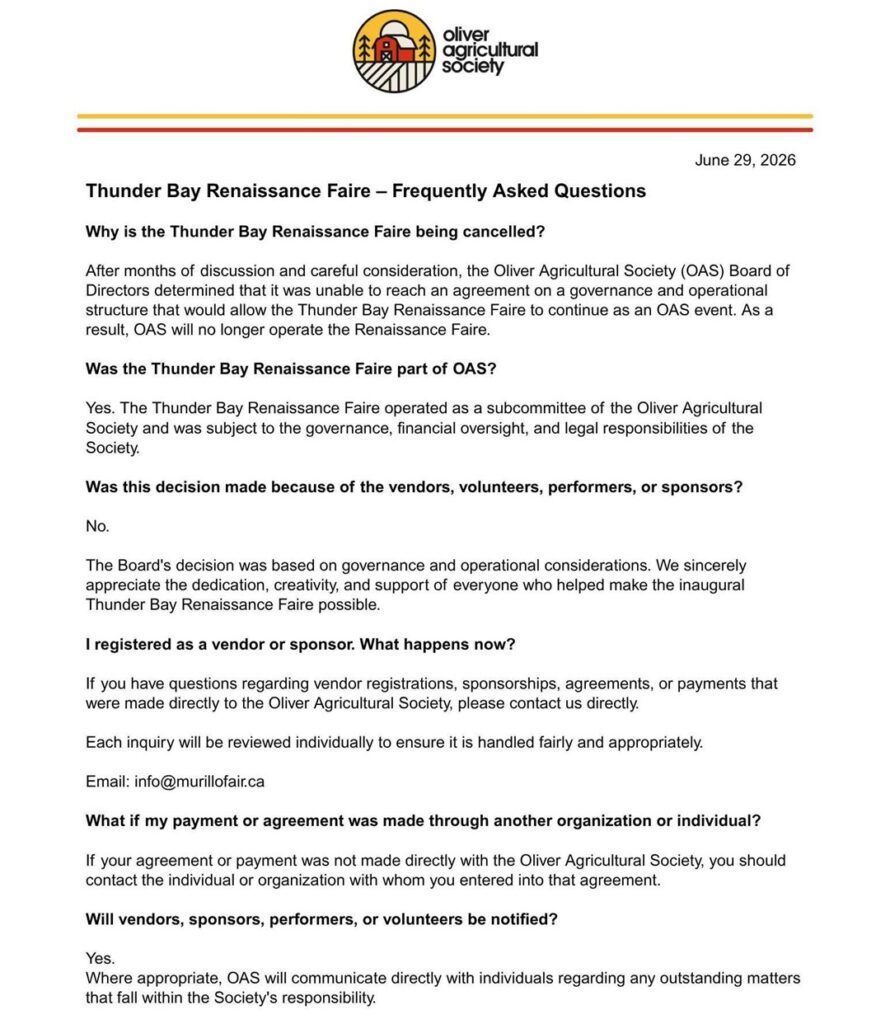 oliver agricultural society

June 29, 2026

Thunder Bay Renaissance Faire – Frequently Asked Questions

Why is the Thunder Bay Renaissance Faire being cancelled?

After months of discussion and careful consideration, the Oliver Agricultural Society (OAS) Board of Directors determined that it was unable to reach an agreement on a governance and operational structure that would allow the Thunder Bay Renaissance Faire to continue as an OAS event. As a result, OAS will no longer operate the Renaissance Faire.

Was the Thunder Bay Renaissance Faire part of OAS?

Yes. The Thunder Bay Renaissance Faire operated as a subcommittee of the Oliver Agricultural Society and was subject to the governance, financial oversight, and legal responsibilities of the Society.

Was this decision made because of the vendors, volunteers, performers, or sponsors?

No.

The Board's decision was based on governance and operational considerations. We sincerely appreciate the dedication, creativity, and support of everyone who helped make the inaugural Thunder Bay Renaissance Faire possible.

I registered as a vendor or sponsor. What happens now?

If you have questions regarding vendor registrations, sponsorships, agreements, or payments that were made directly to the Oliver Agricultural Society, please contact us directly.

Each inquiry will be reviewed individually to ensure it is handled fairly and appropriately.

Email: info@murillofair.ca

What if my payment or agreement was made through another organization or individual?

If your agreement or payment was not made directly with the Oliver Agricultural Society, you should contact the individual or organization with whom you entered into that agreement.

Will vendors, sponsors, performers, or volunteers be notified?

Yes.
Where appropriate, OAS will communicate directly with individuals regarding any outstanding matters that fall within the Society's responsibility.